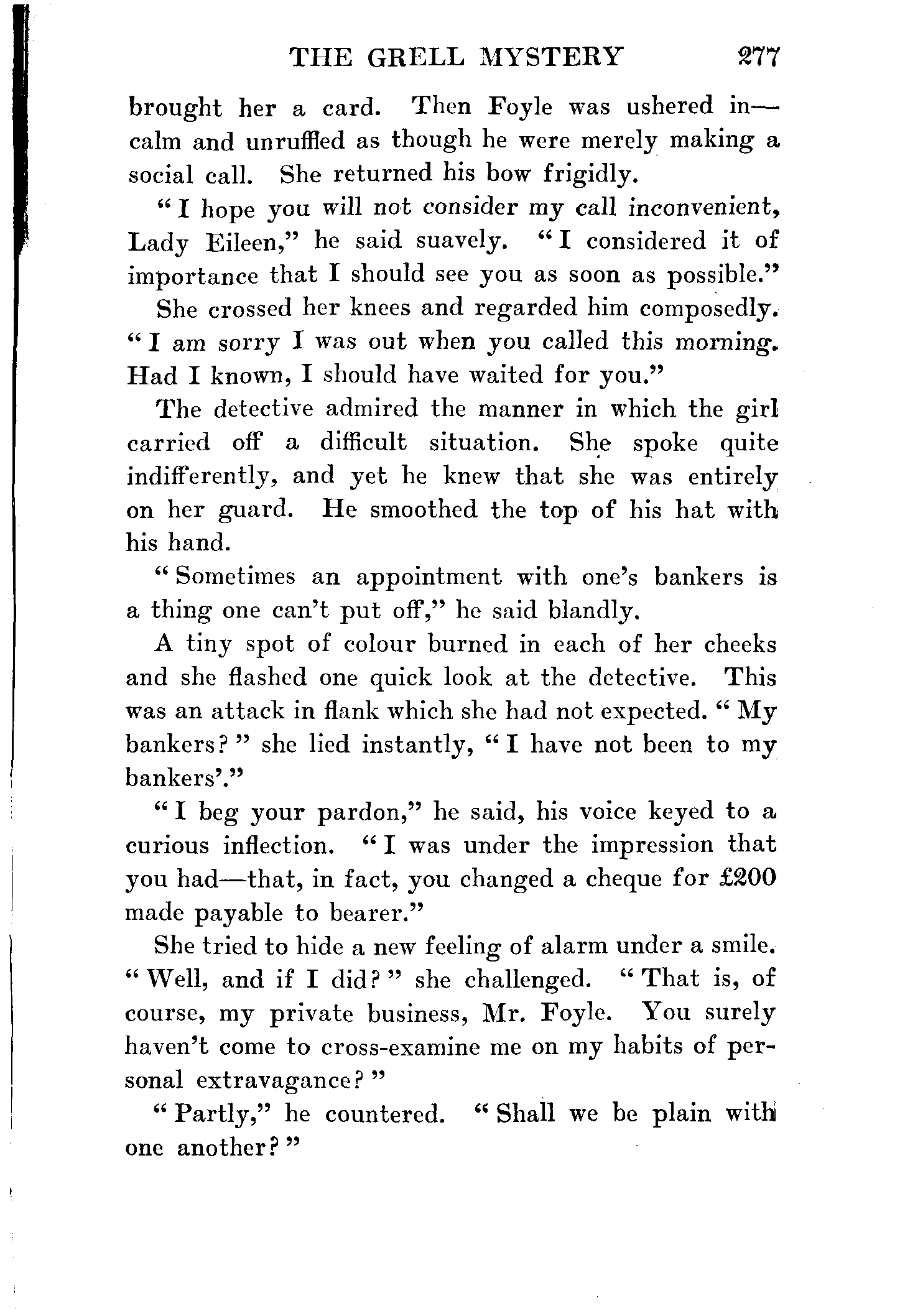 THE GRELL MYSTERY 277

brought her a card. Then Foyle was ushered in—calm and unruffled as though he were merely making a social call. She returned his bow frigidly.

"I hope you will not consider my call inconvenient, Lady Eileen," he said suavely. "I considered it of importance that I should see you as soon as possible."

She crossed her knees and regarded him composedly. "I am sorry I was out when you called this morning. Had I known, I should have waited for you."

The detective admired the manner in which the girl carried off a difficult situation. She spoke quite indifferently, and yet he knew that she was entirely on her guard. He smoothed the top of his hat with his hand.

"Sometimes an appointment with one's bankers is a thing one can't put off," he said blandly.

A tiny spot of colour burned in each of her cheeks and she flashed one quick look at the detective. This was an attack in flank which she had not expected. "My bankers?" she lied instantly, "I have not been to my bankers'."

"I beg your pardon," he said, his voice keyed to a curious inflection. "I was under the impression that you had—that, in fact, you changed a cheque for £200 made payable to bearer."

She tried to hide a new feeling of alarm under a smile. "Well, and if I did?" she challenged. "That is, of course, my private business, Mr. Foyle. You surely haven't come to cross-examine me on my habits of personal extravagance?"

"Partly," he countered. "Shall we be plain with one another?"